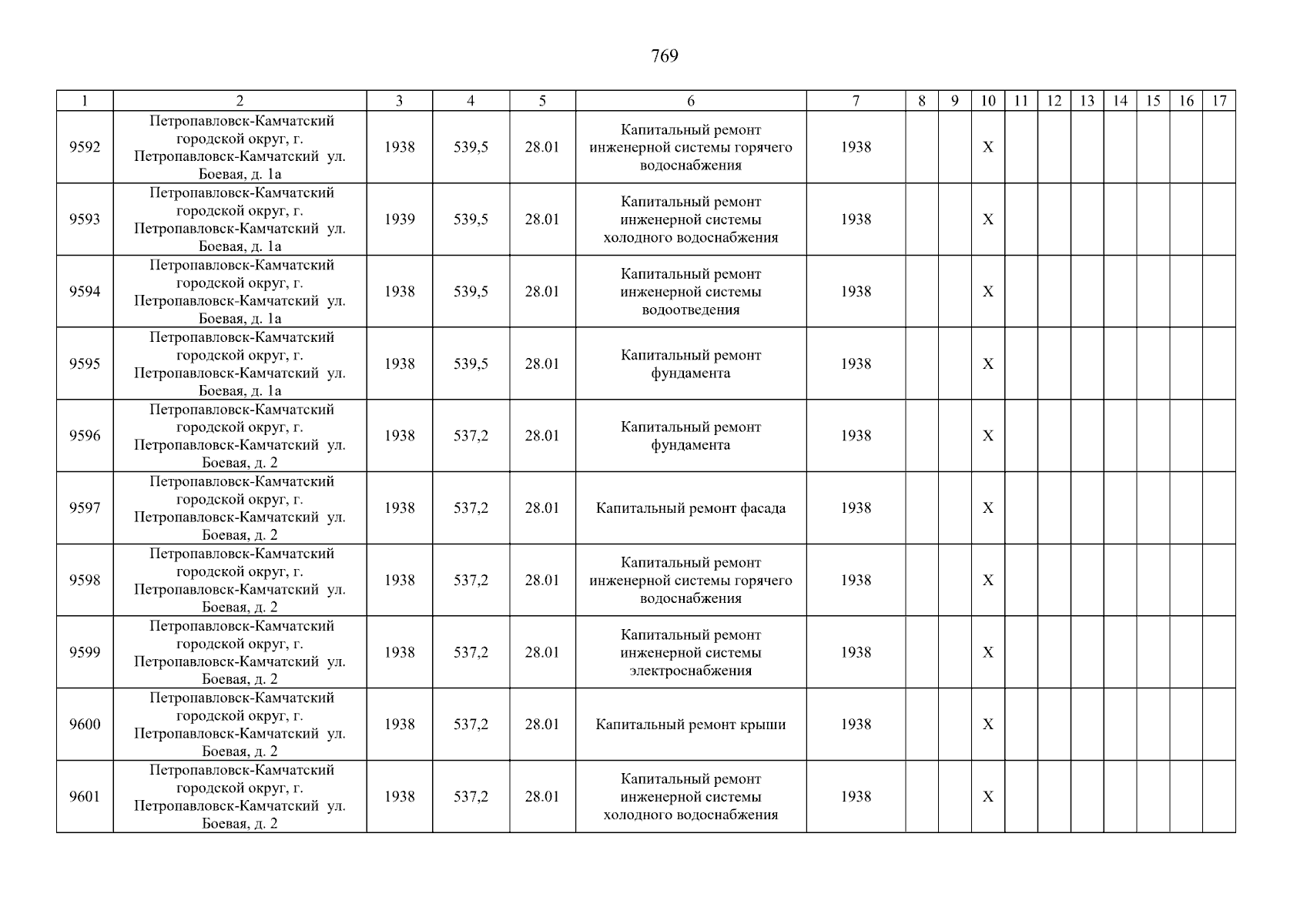 769

| 1 | 2 | 3 | 4 | 5 | 6 | 7 | 8 | 9 | 10 | 11 | 12 | 13 | 14 | 15 | 16 | 17 |
|---|---|---|---|---|---|---|---|---|---|---|---|---|---|---|---|---|
| 9592 | Петропавловск-Камчатский городской округ, г. Петропавловск-Камчатский ул. Боевая, д. 1а | 1938 | 539,5 | 28.01 | Капитальный ремонт инженерной системы горячего водоснабжения | 1938 | | | X | | | | | | | |
| 9593 | Петропавловск-Камчатский городской округ, г. Петропавловск-Камчатский ул. Боевая, д. 1а | 1939 | 539,5 | 28.01 | Капитальный ремонт инженерной системы холодного водоснабжения | 1938 | | | X | | | | | | | |
| 9594 | Петропавловск-Камчатский городской округ, г. Петропавловск-Камчатский ул. Боевая, д. 1а | 1938 | 539,5 | 28.01 | Капитальный ремонт инженерной системы водоотведения | 1938 | | | X | | | | | | | |
| 9595 | Петропавловск-Камчатский городской округ, г. Петропавловск-Камчатский ул. Боевая, д. 1а | 1938 | 539,5 | 28.01 | Капитальный ремонт фундамента | 1938 | | | X | | | | | | | |
| 9596 | Петропавловск-Камчатский городской округ, г. Петропавловск-Камчатский ул. Боевая, д. 2 | 1938 | 537,2 | 28.01 | Капитальный ремонт фундамента | 1938 | | | X | | | | | | | |
| 9597 | Петропавловск-Камчатский городской округ, г. Петропавловск-Камчатский ул. Боевая, д. 2 | 1938 | 537,2 | 28.01 | Капитальный ремонт фасада | 1938 | | | X | | | | | | | |
| 9598 | Петропавловск-Камчатский городской округ, г. Петропавловск-Камчатский ул. Боевая, д. 2 | 1938 | 537,2 | 28.01 | Капитальный ремонт инженерной системы горячего водоснабжения | 1938 | | | X | | | | | | | |
| 9599 | Петропавловск-Камчатский городской округ, г. Петропавловск-Камчатский ул. Боевая, д. 2 | 1938 | 537,2 | 28.01 | Капитальный ремонт инженерной системы электроснабжения | 1938 | | | X | | | | | | | |
| 9600 | Петропавловск-Камчатский городской округ, г. Петропавловск-Камчатский ул. Боевая, д. 2 | 1938 | 537,2 | 28.01 | Капитальный ремонт крыши | 1938 | | | X | | | | | | | |
| 9601 | Петропавловск-Камчатский городской округ, г. Петропавловск-Камчатский ул. Боевая, д. 2 | 1938 | 537,2 | 28.01 | Капитальный ремонт инженерной системы холодного водоснабжения | 1938 | | | X | | | | | | | |